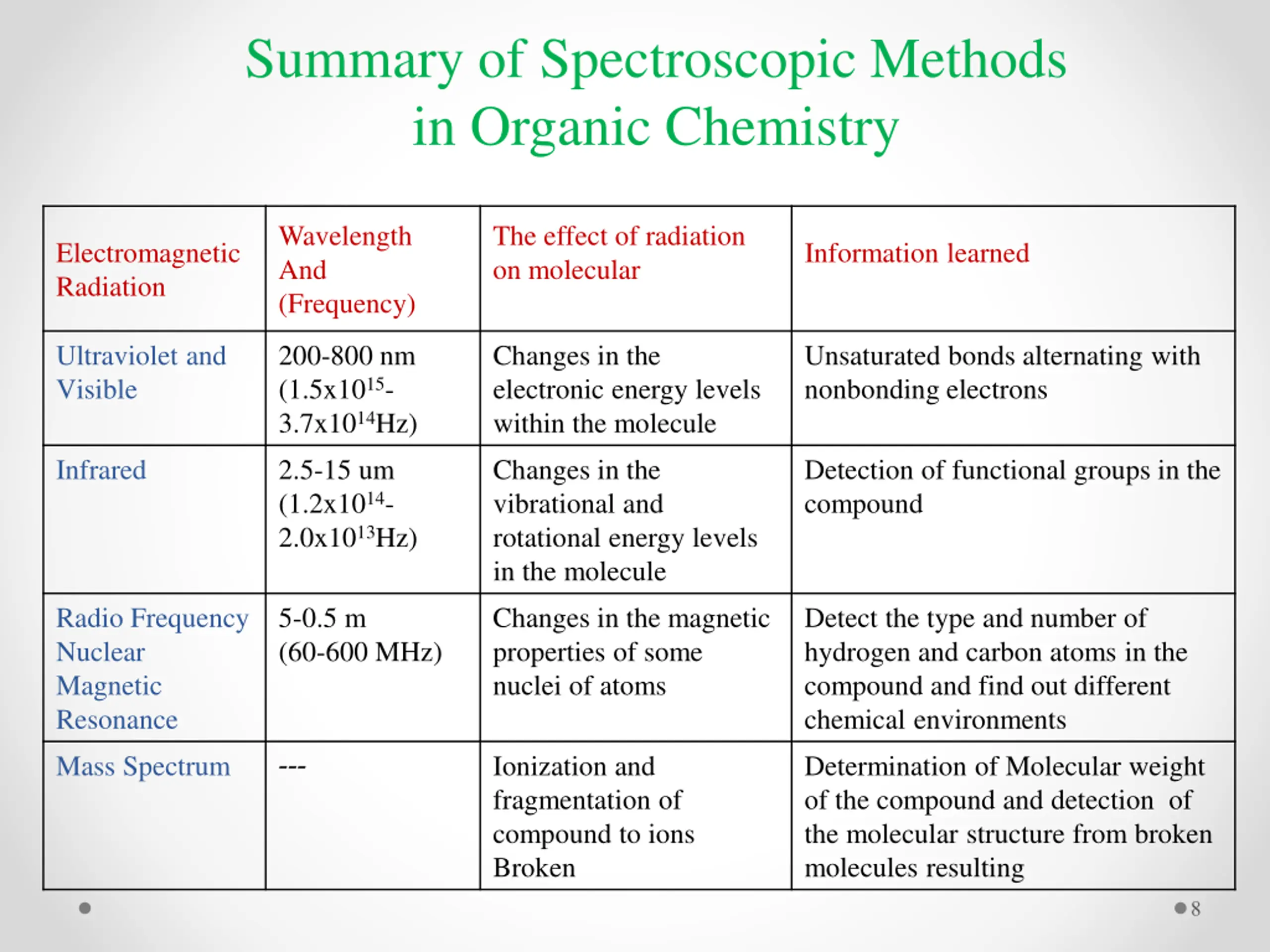 Summary of Spectroscopic Methods in Organic Chemistry

| Electromagnetic Radiation | Wavelength And (Frequency) | The effect of radiation on molecular | Information learned |
|---|---|---|---|
| Ultraviolet and Visible | 200-800 nm ($1.5x10^{15}$-$3.7x10^{14}$Hz) | Changes in the electronic energy levels within the molecule | Unsaturated bonds alternating with nonbonding electrons |
| Infrared | 2.5-15 um ($1.2x10^{14}$-$2.0x10^{13}$Hz) | Changes in the vibrational and rotational energy levels in the molecule | Detection of functional groups in the compound |
| Radio Frequency Nuclear Magnetic Resonance | 5-0.5 m (60-600 MHz) | Changes in the magnetic properties of some nuclei of atoms | Detect the type and number of hydrogen and carbon atoms in the compound and find out different chemical environments |
| Mass Spectrum | --- | Ionization and fragmentation of compound to ions Broken | Determination of Molecular weight of the compound and detection of the molecular structure from broken molecules resulting |

8